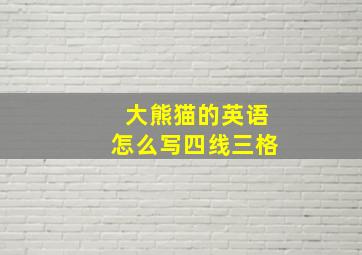 大熊猫的英语
怎么写四线三格